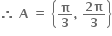 $\therefore A = \left\{\frac{\pi}{3}, \frac{2\pi}{3}\right\}$